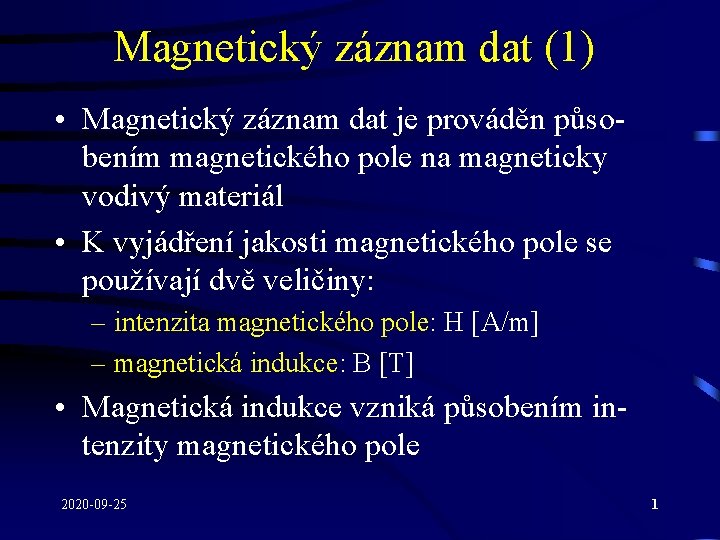 Magnetický záznam dat (1)

• Magnetický záznam dat je prováděn působením magnetického pole na magneticky vodivý materiál

• K vyjádření jakosti magnetického pole se používají dvě veličiny:

– intenzita magnetického pole: H [A/m]

– magnetická indukce: B [T]

• Magnetická indukce vzniká působením intenzity magnetického pole

2020-09-25

1